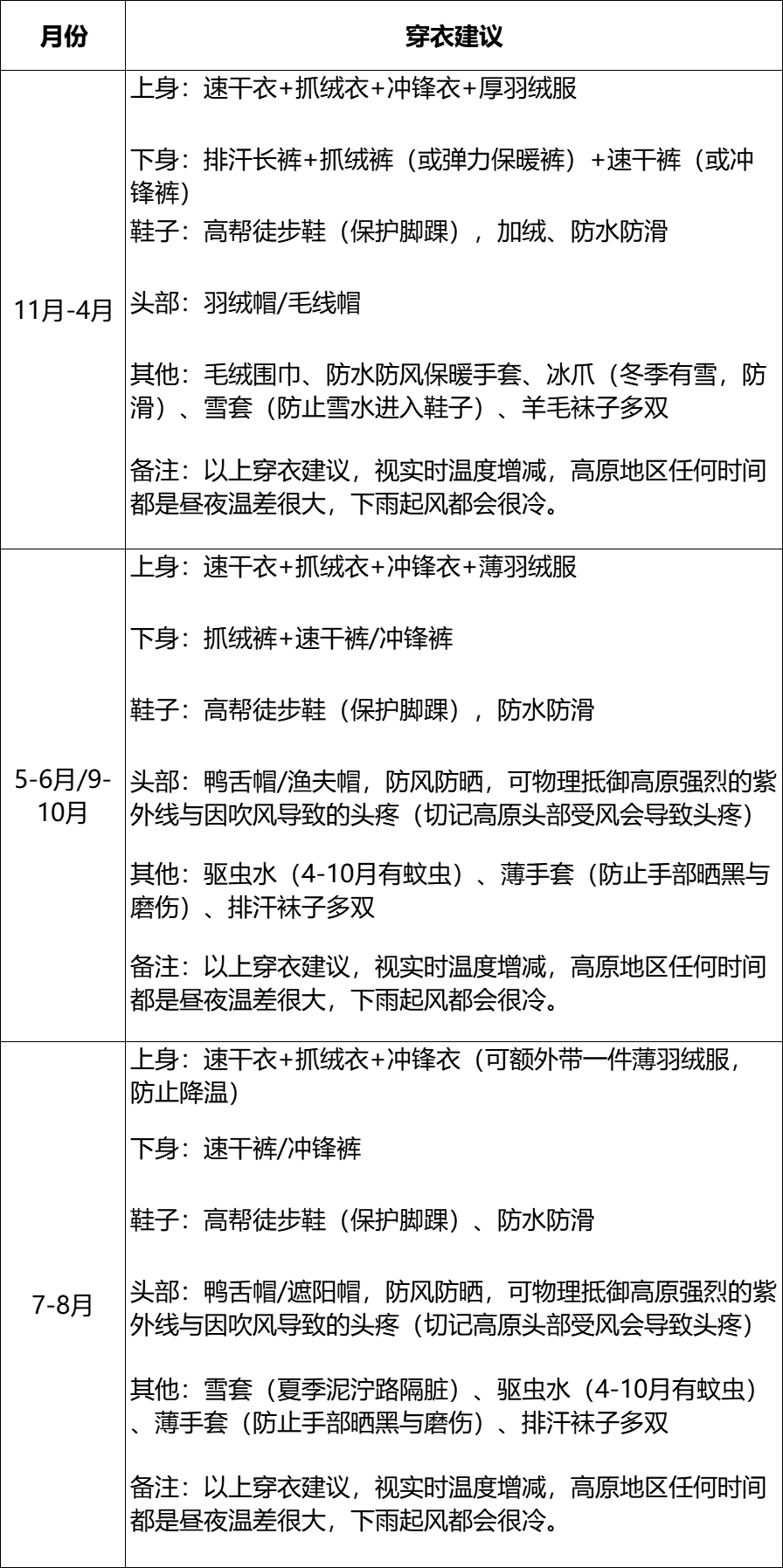 | 月份 | 穿衣建议 |
|---|---|
| 11月-4月 | 上身：速干衣+抓绒衣+冲锋衣+厚羽绒服<br><br>下身：排汗长裤+抓绒裤（或弹力保暖裤）+速干裤（或冲锋裤）<br>鞋子：高帮徒步鞋（保护脚踝），加绒、防水防滑<br><br>头部：羽绒帽/毛线帽<br><br>其他：毛绒围巾、防水防风保暖手套、冰爪（冬季有雪，防滑）、雪套（防止雪水进入鞋子）、羊毛袜子多双<br><br>备注：以上穿衣建议，视实时温度增减，高原地区任何时间都是昼夜温差很大，下雨起风都会很冷。 |
| 5-6月/9-10月 | 上身：速干衣+抓绒衣+冲锋衣+薄羽绒服<br><br>下身：抓绒裤+速干裤/冲锋裤<br><br>鞋子：高帮徒步鞋（保护脚踝），防水防滑<br><br>头部：鸭舌帽/渔夫帽，防风防晒，可物理抵御高原强烈的紫外线与因吹风导致的头疼（切记高原头部受风会导致头疼）<br><br>其他：驱虫水（4-10月有蚊虫）、薄手套（防止手部晒黑与磨伤）、排汗袜子多双<br><br>备注：以上穿衣建议，视实时温度增减，高原地区任何时间都是昼夜温差很大，下雨起风都会很冷。 |
| 7-8月 | 上身：速干衣+抓绒衣+冲锋衣（可额外带一件薄羽绒服，防止降温）<br><br>下身：速干裤/冲锋裤<br><br>鞋子：高帮徒步鞋（保护脚踝）、防水防滑<br><br>头部：鸭舌帽/遮阳帽，防风防晒，可物理抵御高原强烈的紫外线与因吹风导致的头疼（切记高原头部受风会导致头疼）<br><br>其他：雪套（夏季泥泞路隔脏）、驱虫水（4-10月有蚊虫）、薄手套（防止手部晒黑与磨伤）、排汗袜子多双<br><br>备注：以上穿衣建议，视实时温度增减，高原地区任何时间都是昼夜温差很大，下雨起风都会很冷。 |